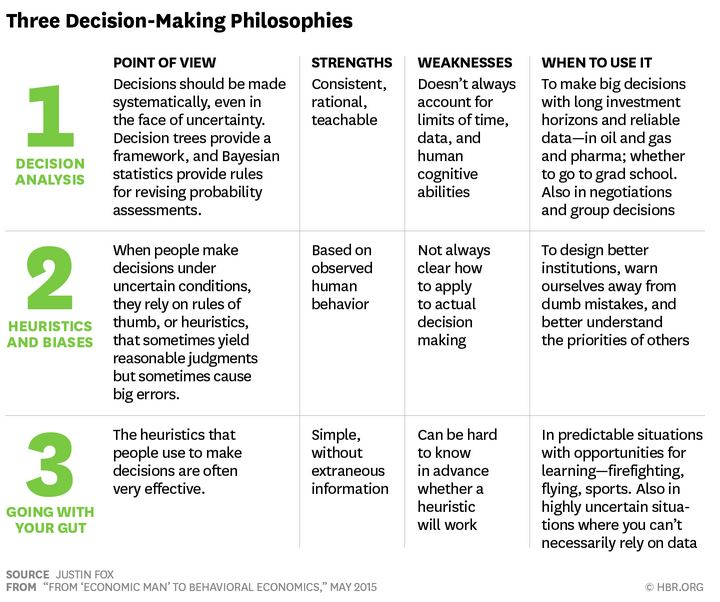 Three Decision-Making Philosophies

| | POINT OF VIEW | STRENGTHS | WEAKNESSES | WHEN TO USE IT |
|---|---|---|---|---|
| 1 DECISION ANALYSIS | Decisions should be made systematically, even in the face of uncertainty. Decision trees provide a framework, and Bayesian statistics provide rules for revising probability assessments. | Consistent, rational, teachable | Doesn't always account for limits of time, data, and human cognitive abilities | To make big decisions with long investment horizons and reliable data—in oil and gas and pharma; whether to go to grad school. Also in negotiations and group decisions |
| 2 HEURISTICS AND BIASES | When people make decisions under uncertain conditions, they rely on rules of thumb, or heuristics, that sometimes yield reasonable judgments but sometimes cause big errors. | Based on observed human behavior | Not always clear how to apply to actual decision making | To design better institutions, warn ourselves away from dumb mistakes, and better understand the priorities of others |
| 3 GOING WITH YOUR GUT | The heuristics that people use to make decisions are often very effective. | Simple, without extraneous information | Can be hard to know in advance whether a heuristic will work | In predictable situations with opportunities for learning—firefighting, flying, sports. Also in highly uncertain situations where you can't necessarily rely on data |

SOURCE JUSTIN FOX
FROM "FROM 'ECONOMIC MAN' TO BEHAVIORAL ECONOMICS," MAY 2015
© HBR.ORG